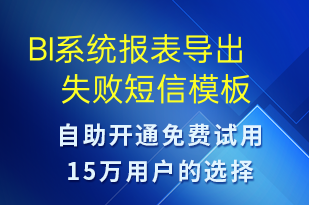 BI系统报表导出
失败短信模板

自助开通免费试用
15万用户的选择